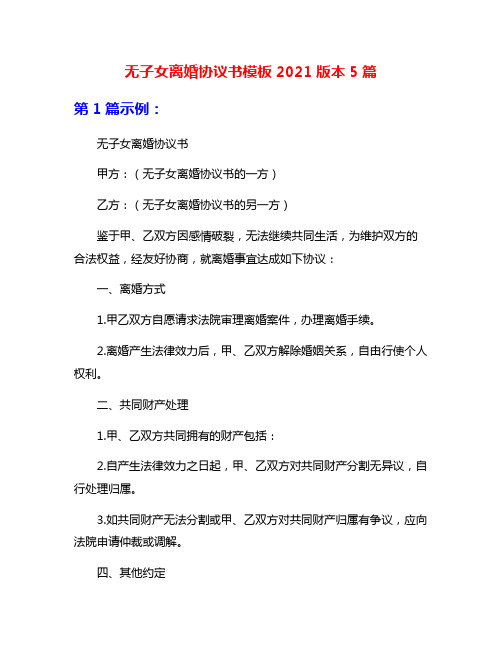 无子女离婚协议书模板 2021 版本 5 篇

第 1 篇示例：

无子女离婚协议书

甲方：（无子女离婚协议书的一方）

乙方：（无子女离婚协议书的另一方）

鉴于甲、乙双方因感情破裂，无法继续共同生活，为维护双方的合法权益，经友好协商，就离婚事宜达成如下协议：

一、离婚方式

1.甲乙双方自愿请求法院审理离婚案件，办理离婚手续。

2.离婚产生法律效力后，甲、乙双方解除婚姻关系，自由行使个人权利。

二、共同财产处理

1.甲、乙双方共同拥有的财产包括：

2.自产生法律效力之日起，甲、乙双方对共同财产分割无异议，自行处理归属。

3.如共同财产无法分割或甲、乙双方对共同财产归属有争议，应向法院申请仲裁或调解。

四、其他约定